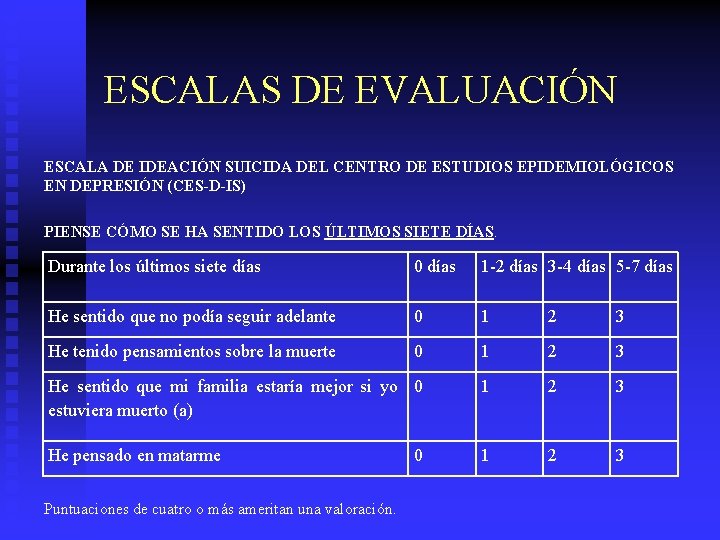 ESCALAS DE EVALUACIÓN

ESCALA DE IDEACIÓN SUICIDA DEL CENTRO DE ESTUDIOS EPIDEMIOLÓGICOS EN DEPRESIÓN (CES-D-IS)

PIENSE CÓMO SE HA SENTIDO LOS ÚLTIMOS SIETE DÍAS.

| Durante los últimos siete días | 0 días | 1-2 días | 3-4 días | 5-7 días |
|---|---|---|---|---|
| He sentido que no podía seguir adelante | 0 | 1 | 2 | 3 |
| He tenido pensamientos sobre la muerte | 0 | 1 | 2 | 3 |
| He sentido que mi familia estaría mejor si yo estuviera muerto (a) | 0 | 1 | 2 | 3 |
| He pensado en matarme | 0 | 1 | 2 | 3 |

Puntuaciones de cuatro o más ameritan una valoración.